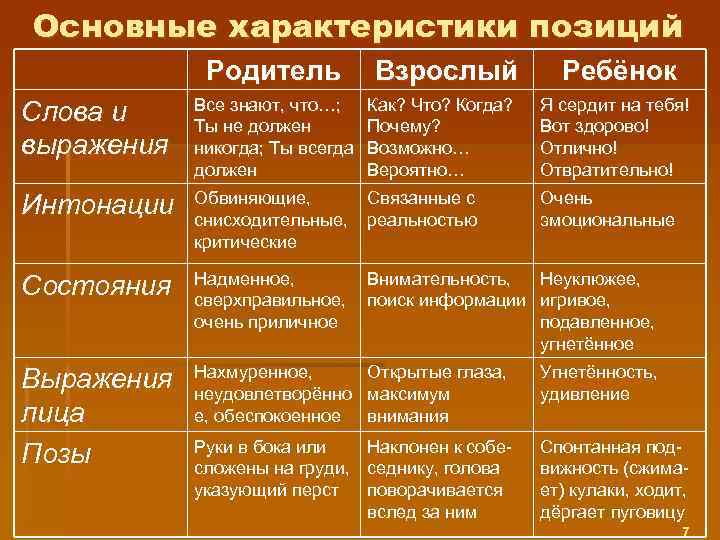 Основные характеристики позиций

| | Родитель | Взрослый | Ребёнок |
|---|---|---|---|
| Слова и выражения | Все знают, что…; Ты не должен никогда; Ты всегда должен | Как? Что? Когда? Почему? Возможно… Вероятно… | Я сердит на тебя! Вот здорово! Отлично! Отвратительно! |
| Интонации | Обвиняющие, снисходительные, критические | Связанные с реальностью | Очень эмоциональные |
| Состояния | Надменное, сверхправильное, очень приличное | Внимательность, поиск информации | Неуклюжее, игривое, подавленное, угнетённое |
| Выражения лица | Нахмуренное, неудовлетворённое, обеспокоенное | Открытые глаза, максимум внимания | Угнетённость, удивление |
| Позы | Руки в бока или сложены на груди, указующий перст | Наклонен к собеседнику, голова поворачивается вслед за ним | Спонтанная подвижность (сжимает) кулаки, ходит, дёргает пуговицу |

7